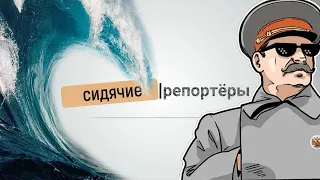 сидячие |репортёры